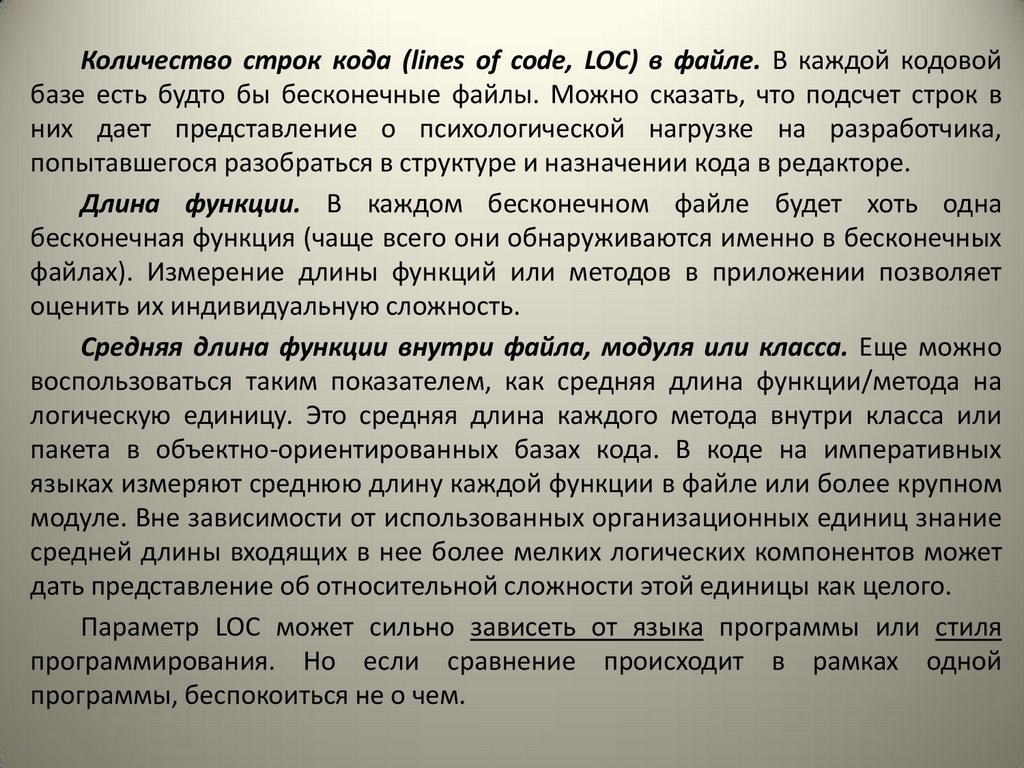 Количество строк кода (lines of code, LOC) в файле. В каждой кодовой базе есть будто бы бесконечные файлы. Можно сказать, что подсчет строк в них дает представление о психологической нагрузке на разработчика, попытавшегося разобраться в структуре и назначении кода в редакторе.

Длина функции. В каждом бесконечном файле будет хоть одна бесконечная функция (чаще всего они обнаруживаются именно в бесконечных файлах). Измерение длины функций или методов в приложении позволяет оценить их индивидуальную сложность.

Средняя длина функции внутри файла, модуля или класса. Еще можно воспользоваться таким показателем, как средняя длина функции/метода на логическую единицу. Это средняя длина каждого метода внутри класса или пакета в объектно-ориентированных базах кода. В коде на императивных языках измеряют среднюю длину каждой функции в файле или более крупном модуле. Вне зависимости от использованных организационных единиц знание средней длины входящих в нее более мелких логических компонентов может дать представление об относительной сложности этой единицы как целого.

Параметр LOC может сильно зависеть от языка программы или стиля программирования. Но если сравнение происходит в рамках одной программы, беспокоиться не о чем.